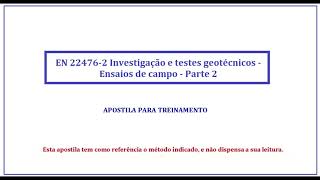 EN 22476-2 Investigação e testes geotécnicos - Ensaios de campo - Parte 2

APOSTILA PARA TREINAMENTO

Esta apostila tem como referência o método indicado, e não dispensa a sua leitura.